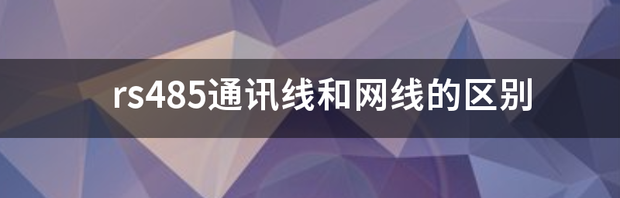 rs485通讯线和网线的区别